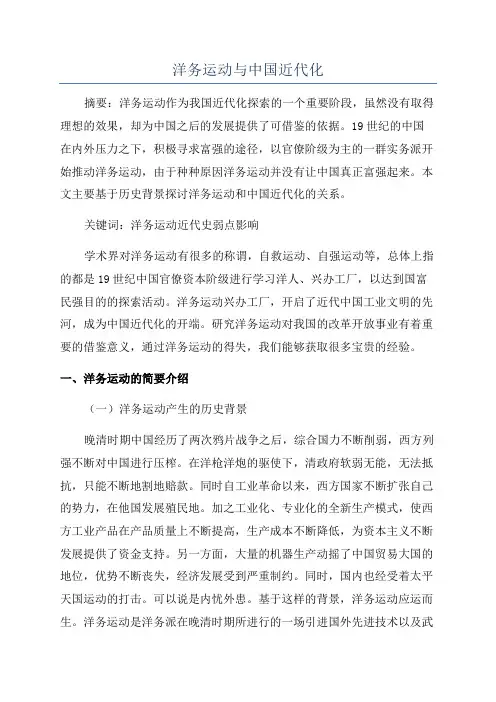 洋务运动与中国近代化

摘要：洋务运动作为我国近代化探索的一个重要阶段，虽然没有取得理想的效果，却为中国之后的发展提供了可借鉴的依据。19世纪的中国在内外压力之下，积极寻求富强的途径，以官僚阶级为主的一群实务派开始推动洋务运动，由于种种原因洋务运动并没有让中国真正富强起来。本文主要基于历史背景探讨洋务运动和中国近代化的关系。

关键词：洋务运动近代史弱点影响

学术界对洋务运动有很多的称谓，自救运动、自强运动等，总体上指的都是19世纪中国官僚资本阶级进行学习洋人、兴办工厂，以达到国富民强目的的探索活动。洋务运动兴办工厂，开启了近代中国工业文明的先河，成为中国近代化的开端。研究洋务运动对我国的改革开放事业有着重要的借鉴意义，通过洋务运动的得失，我们能够获取很多宝贵的经验。

一、洋务运动的简要介绍

（一）洋务运动产生的历史背景

晚清时期中国经历了两次鸦片战争之后，综合国力不断削弱，西方列强不断对中国进行压榨。在洋枪洋炮的驱使下，清政府软弱无能，无法抵抗，只能不断地割地赔款。同时自工业革命以来，西方国家不断扩张自己的势力，在他国发展殖民地。加之工业化、专业化的全新生产模式，使西方工业产品在产品质量上不断提高，生产成本不断降低，为资本主义不断发展提供了资金支持。另一方面，大量的机器生产动摇了中国贸易大国的地位，优势不断丧失，经济发展受到严重制约。同时，国内也经受着太平天国运动的打击。可以说是内忧外患。基于这样的背景，洋务运动应运而生。洋务运动是洋务派在晚清时期所进行的一场引进国外先进技术以及武